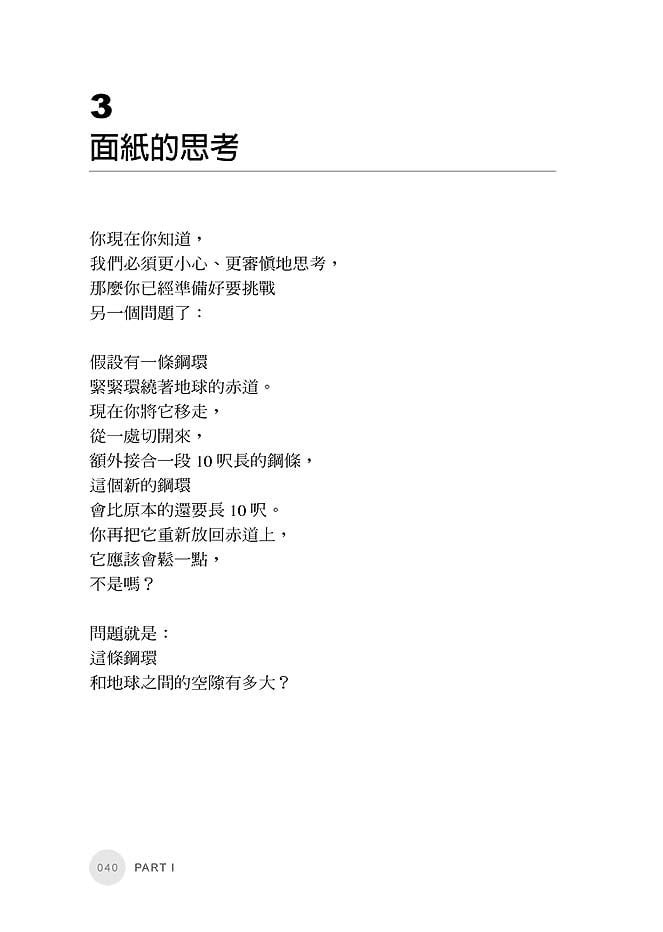 3
面紙的思考

你現在你知道，
我們必須更小心、更審慎地思考，
那麼你已經準備好要挑戰
另一個問題了：

假設有一條鋼環
緊緊環繞著地球的赤道。
現在你將它移走，
從一處切開來，
額外接合一段 10 呎長的鋼條，
這個新的鋼環
會比原本的還要長 10 呎。
你再把它重新放回赤道上，
它應該會鬆一點，
不是嗎？

問題就是：
這條鋼環
和地球之間的空隙有多大？

040 PART I